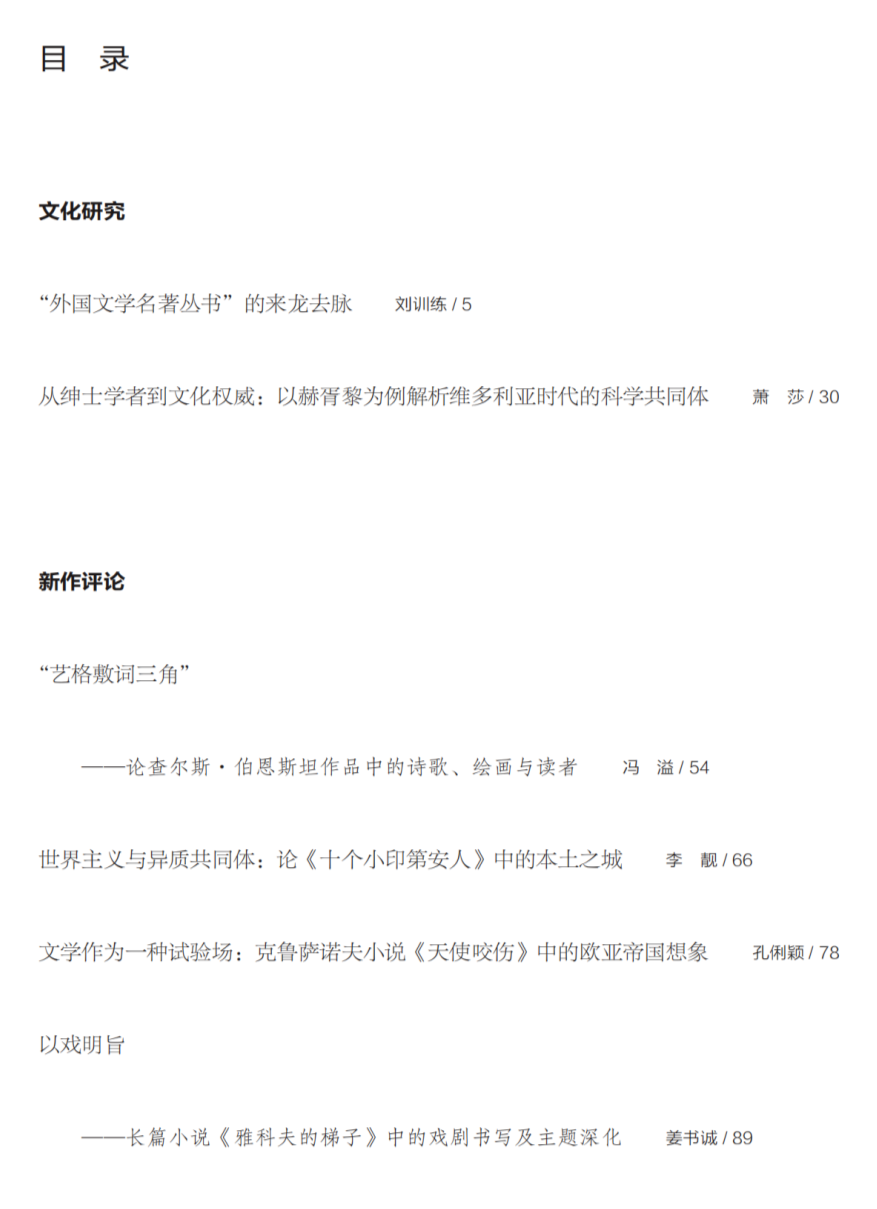 目　录

文化研究

“外国文学名著丛书”的来龙去脉　刘训练 / 5

从绅士学者到文化权威：以赫胥黎为例解析维多利亚时代的科学共同体　萧　莎 / 30

新作评论

“艺格敷词三角”

——论查尔斯·伯恩斯坦作品中的诗歌、绘画与读者　冯　溢 / 54

世界主义与异质共同体：论《十个小印第安人》中的本土之城　李　靓 / 66

文学作为一种试验场：克鲁萨诺夫小说《天使咬伤》中的欧亚帝国想象　孔俐颖 / 78

以戏明旨

——长篇小说《雅科夫的梯子》中的戏剧书写及主题深化　姜书诚 / 89